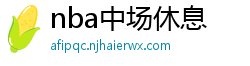 nba中场休息
afipqc.njhaierwx.com